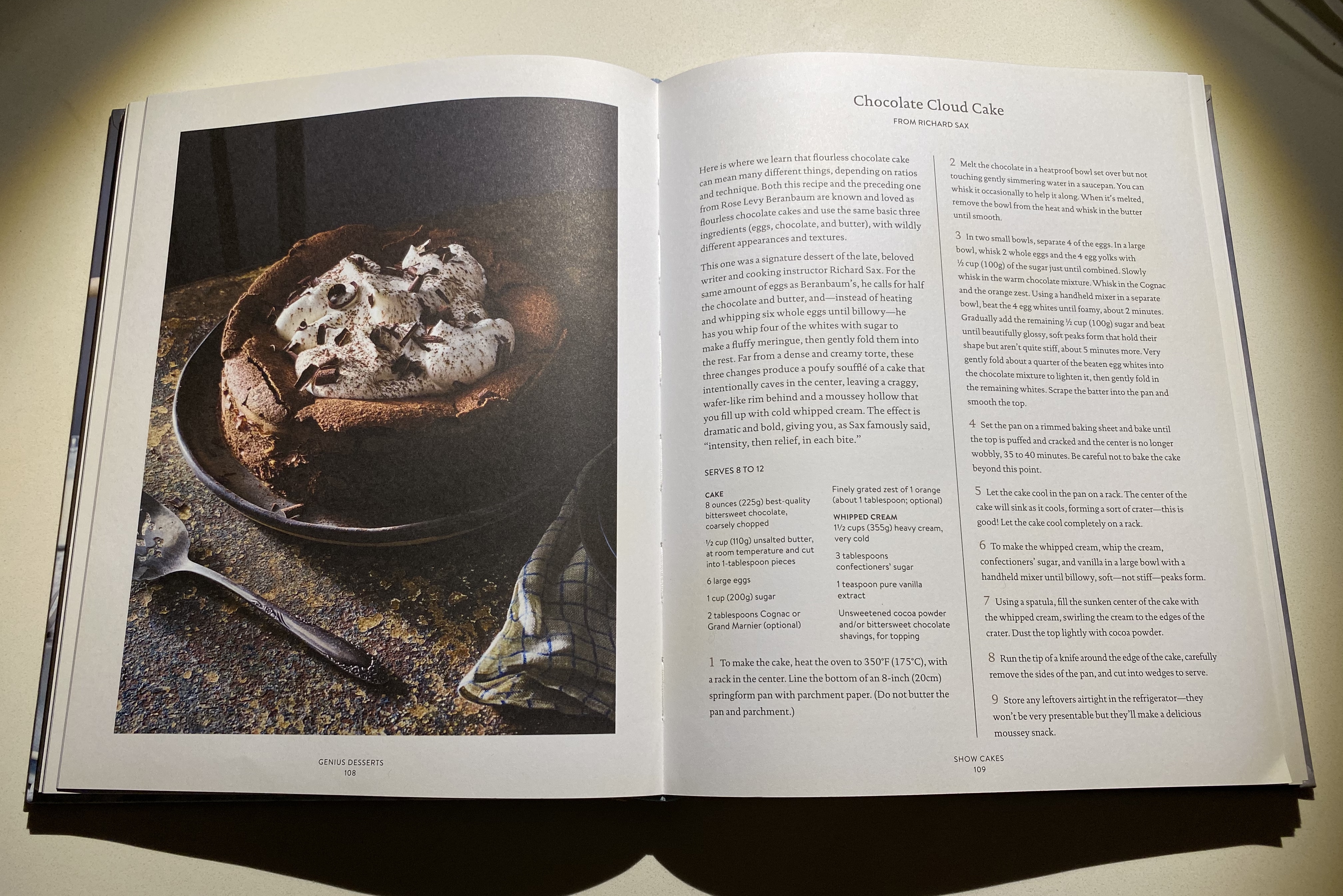 Chocolate Cloud Cake

FROM RICHARD SAX

Here is where we learn that flourless chocolate cake can mean many different things, depending on ratios and technique. Both this recipe and the preceding one from Rose Levy Beranbaum are known and loved as flourless chocolate cakes and use the same basic three ingredients (eggs, chocolate, and butter), with wildly different appearances and textures.

This one was a signature dessert of the late, beloved writer and cooking instructor Richard Sax. For the same amount of eggs as Beranbaum's, he calls for half the chocolate and butter, and—instead of heating and whipping six whole eggs until billowy—he has you whip four of the whites with sugar to make a fluffy meringue, then gently fold them into the rest. Far from a dense and creamy torte, these three changes produce a poufy soufflé of a cake that intentionally caves in the center, leaving a craggy, wafer-like rim behind and a moussey hollow that you fill up with cold whipped cream. The effect is dramatic and bold, giving you, as Sax famously said, "intensity, then relief, in each bite."

SERVES 8 TO 12

CAKE
8 ounces (225g) best-quality bittersweet chocolate, coarsely chopped

½ cup (110g) unsalted butter, at room temperature and cut into 1-tablespoon pieces

6 large eggs

1 cup (200g) sugar

2 tablespoons Cognac or Grand Marnier (optional)

Finely grated zest of 1 orange (about 1 tablespoon; optional)

WHIPPED CREAM
1½ cups (355g) heavy cream, very cold

3 tablespoons confectioners' sugar

1 teaspoon pure vanilla extract

Unsweetened cocoa powder and/or bittersweet chocolate shavings, for topping

1 To make the cake, heat the oven to 350°F (175°C), with a rack in the center. Line the bottom of an 8-inch (20cm) springform pan with parchment paper. (Do not butter the pan and parchment.)

2 Melt the chocolate in a heatproof bowl set over but not touching gently simmering water in a saucepan. You can whisk it occasionally to help it along. When it's melted, remove the bowl from the heat and whisk in the butter until smooth.

3 In two small bowls, separate 4 of the eggs. In a large bowl, whisk 2 whole eggs and the 4 egg yolks with ½ cup (100g) of the sugar just until combined. Slowly whisk in the warm chocolate mixture. Whisk in the Cognac and the orange zest. Using a handheld mixer in a separate bowl, beat the 4 egg whites until foamy, about 2 minutes. Gradually add the remaining ½ cup (100g) sugar and beat until beautifully glossy, soft peaks form that hold their shape but aren't quite stiff, about 5 minutes more. Very gently fold about a quarter of the beaten egg whites into the chocolate mixture to lighten it, then gently fold in the remaining whites. Scrape the batter into the pan and smooth the top.

4 Set the pan on a rimmed baking sheet and bake until the top is puffed and cracked and the center is no longer wobbly, 35 to 40 minutes. Be careful not to bake the cake beyond this point.

5 Let the cake cool in the pan on a rack. The center of the cake will sink as it cools, forming a sort of crater—this is good! Let the cake cool completely on a rack.

6 To make the whipped cream, whip the cream, confectioners' sugar, and vanilla in a large bowl with a handheld mixer until billowy, soft—not stiff—peaks form.

7 Using a spatula, fill the sunken center of the cake with the whipped cream, swirling the cream to the edges of the crater. Dust the top lightly with cocoa powder.

8 Run the tip of a knife around the edge of the cake, carefully remove the sides of the pan, and cut into wedges to serve.

9 Store any leftovers airtight in the refrigerator—they won't be very presentable but they'll make a delicious moussey snack.

GENIUS DESSERTS
108

SHOW CAKES
109